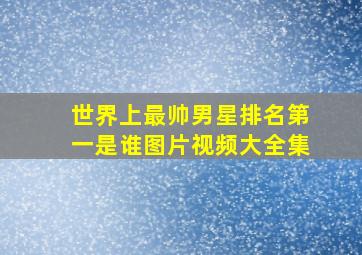 世界上最帅男星排名第一是谁图片视频大全集